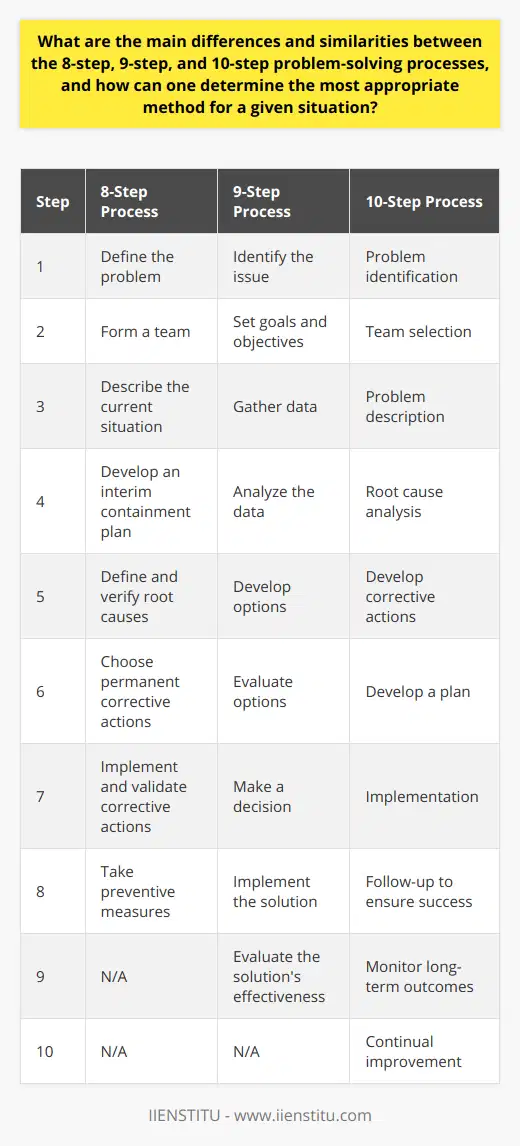 What are the main differences and similarities between the 8-step, 9-step, and 10-step problem-solving processes, and how can one determine the most appropriate method for a given situation?

| Step | 8-Step Process | 9-Step Process | 10-Step Process |
|---|---|---|---|
| 1 | Define the problem | Identify the issue | Problem identification |
| 2 | Form a team | Set goals and objectives | Team selection |
| 3 | Describe the current situation | Gather data | Problem description |
| 4 | Develop an interim containment plan | Analyze the data | Root cause analysis |
| 5 | Define and verify root causes | Develop options | Develop corrective actions |
| 6 | Choose permanent corrective actions | Evaluate options | Develop a plan |
| 7 | Implement and validate corrective actions | Make a decision | Implementation |
| 8 | Take preventive measures | Implement the solution | Follow-up to ensure success |
| 9 | N/A | Evaluate the solution's effectiveness | Monitor long-term outcomes |
| 10 | N/A | N/A | Continual improvement |

IIENSTITU - www.iienstitu.com